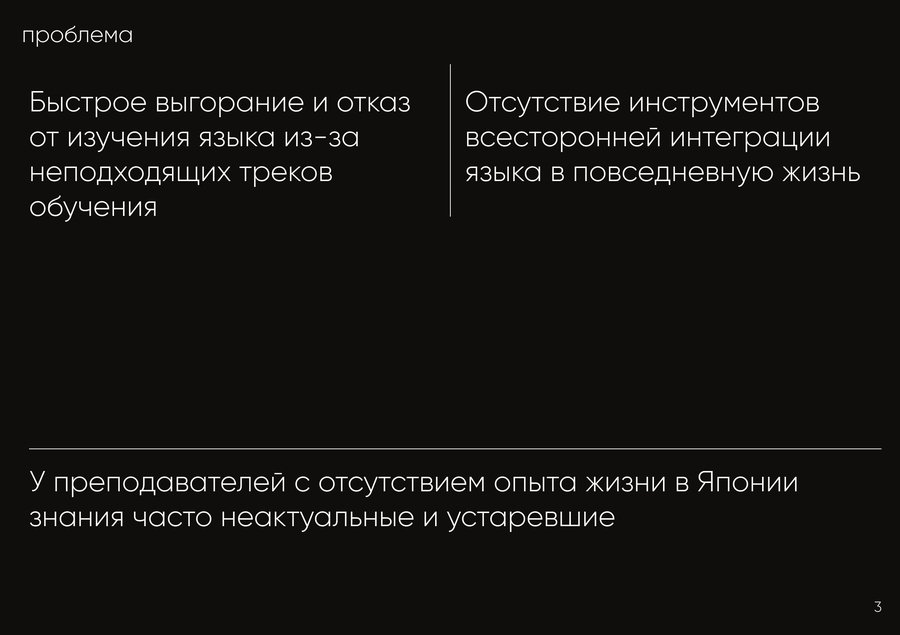 проблема

Быстрое выгорание и отказ от изучения языка из-за неподходящих треков обучения

Отсутствие инструментов всесторонней интеграции языка в повседневную жизнь

У преподавателей с отсутствием опыта жизни в Японии знания часто неактуальные и устаревшие

3